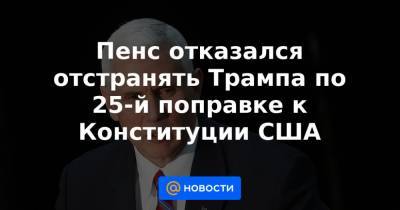 Пенс отказался отстранять Трампа по 25-й поправке к Конституции США

@ НОВОСТИ